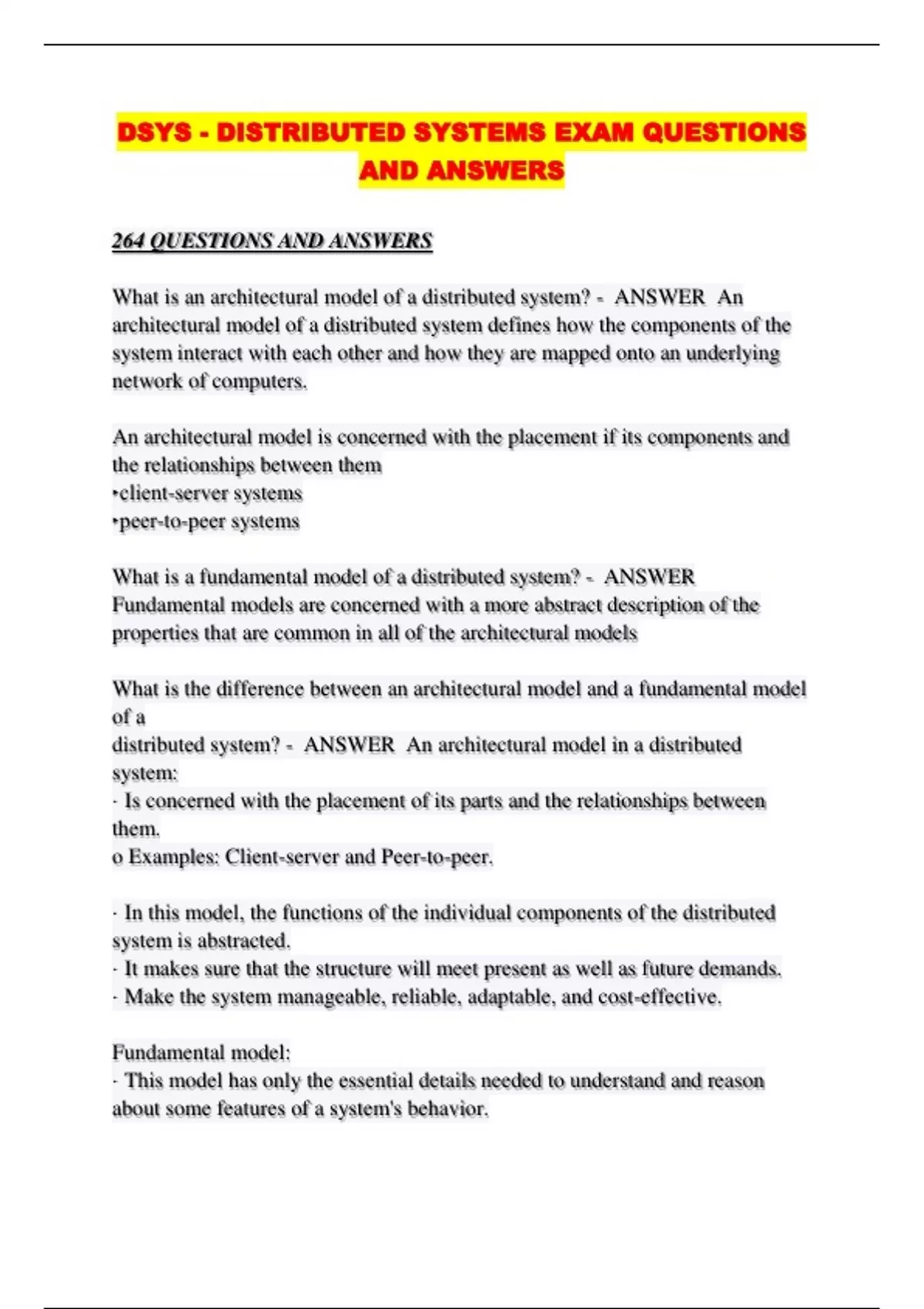 DSYS - DISTRIBUTED SYSTEMS EXAM QUESTIONS AND ANSWERS

264 QUESTIONS AND ANSWERS

What is an architectural model of a distributed system? - ANSWER An architectural model of a distributed system defines how the components of the system interact with each other and how they are mapped onto an underlying network of computers.

An architectural model is concerned with the placement if its components and the relationships between them
•client-server systems
•peer-to-peer systems

What is a fundamental model of a distributed system? - ANSWER Fundamental models are concerned with a more abstract description of the properties that are common in all of the architectural models

What is the difference between an architectural model and a fundamental model of a distributed system? - ANSWER An architectural model in a distributed system:
· Is concerned with the placement of its parts and the relationships between them.
o Examples: Client-server and Peer-to-peer.

· In this model, the functions of the individual components of the distributed system is abstracted.
· It makes sure that the structure will meet present as well as future demands.
· Make the system manageable, reliable, adaptable, and cost-effective.

Fundamental model:
· This model has only the essential details needed to understand and reason about some features of a system's behavior.